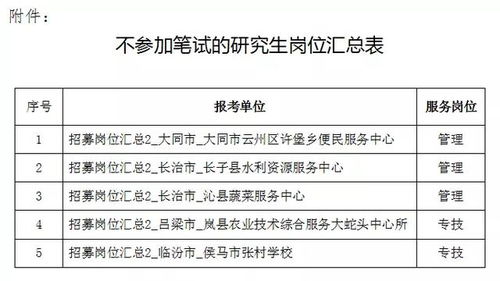 附件：

不参加笔试的研究生岗位汇总表

| 序号 | 报考单位 | 服务岗位 |
|---|---|---|
| 1 | 招募岗位汇总2_大同市_大同市云州区许堡乡便民服务中心 | 管理 |
| 2 | 招募岗位汇总2_长治市_长子县水利资源服务中心 | 管理 |
| 3 | 招募岗位汇总2_长治市_沁县蔬菜服务中心 | 管理 |
| 4 | 招募岗位汇总2_吕梁市_岚县农业技术综合服务大蛇头中心所 | 专技 |
| 5 | 招募岗位汇总2_临汾市_侯马市张村学校 | 专技 |